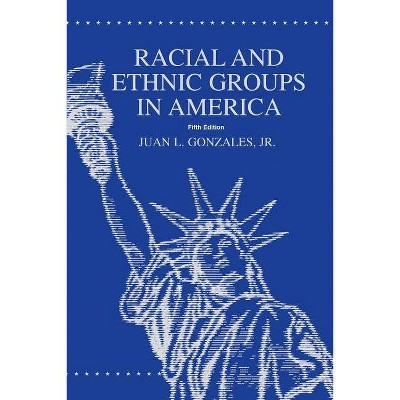 RACIAL AND ETHNIC GROUPS IN AMERICA

Fifth Edition

JUAN L. GONZALES, JR.